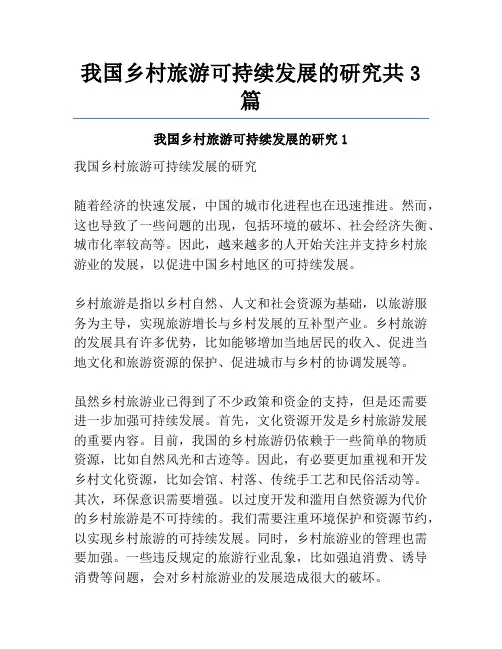 我国乡村旅游可持续发展的研究共 3 篇

我国乡村旅游可持续发展的研究 1

我国乡村旅游可持续发展的研究

随着经济的快速发展，中国的城市化进程也在迅速推进。然而，这也导致了一些问题的出现，包括环境的破坏、社会经济失衡、城市化率较高等。因此，越来越多的人开始关注并支持乡村旅游业的发展，以促进中国乡村地区的可持续发展。

乡村旅游是指以乡村自然、人文和社会资源为基础，以旅游服务为主导，实现旅游增长与乡村发展的互补型产业。乡村旅游的发展具有许多优势，比如能够增加当地居民的收入、促进当地文化和旅游资源的保护、促进城市与乡村的协调发展等。

虽然乡村旅游业已得到了不少政策和资金的支持，但是还需要进一步加强可持续发展。首先，文化资源开发是乡村旅游发展的重要内容。目前，我国的乡村旅游仍依赖于一些简单的物质资源，比如自然风光和古迹等。因此，有必要更加重视和开发乡村文化资源，比如会馆、村落、传统手工艺和民俗活动等。其次，环保意识需要增强。以过度开发和滥用自然资源为代价的乡村旅游是不可持续的。我们需要注重环境保护和资源节约，以实现乡村旅游的可持续发展。同时，乡村旅游业的管理也需要加强。一些违反规定的旅游行业乱象，比如强迫消费、诱导消费等问题，会对乡村旅游业的发展造成很大的破坏。